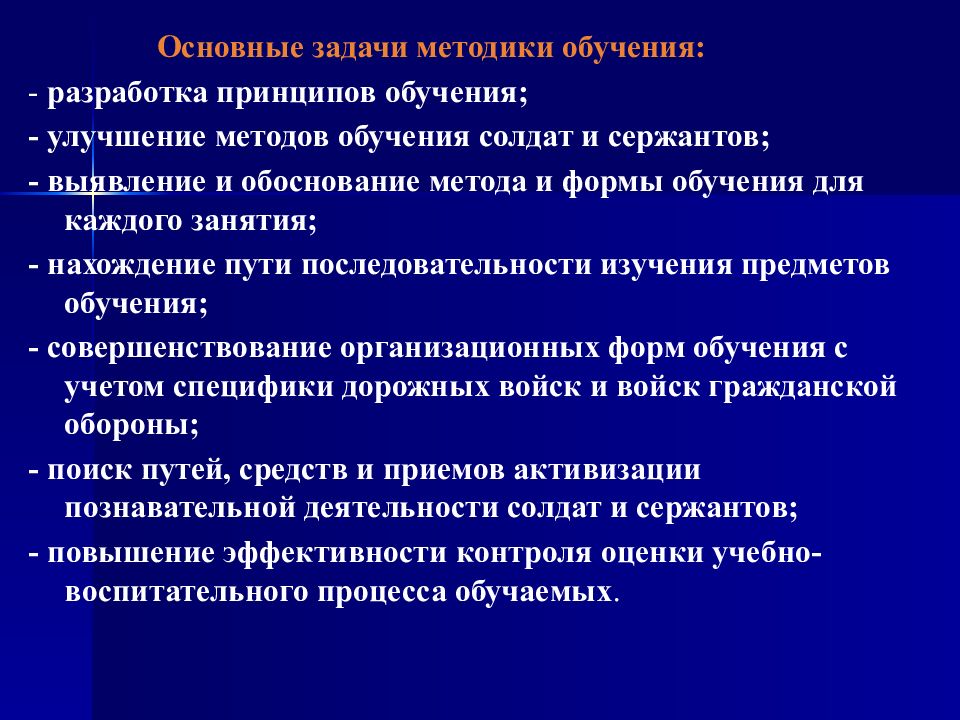 Основные задачи методики обучения:

- разработка принципов обучения;

- улучшение методов обучения солдат и сержантов;

- выявление и обоснование метода и формы обучения для каждого занятия;

- нахождение пути последовательности изучения предметов обучения;

- совершенствование организационных форм обучения с учетом специфики дорожных войск и войск гражданской обороны;

- поиск путей, средств и приемов активизации познавательной деятельности солдат и сержантов;

- повышение эффективности контроля оценки учебно-воспитательного процесса обучаемых.